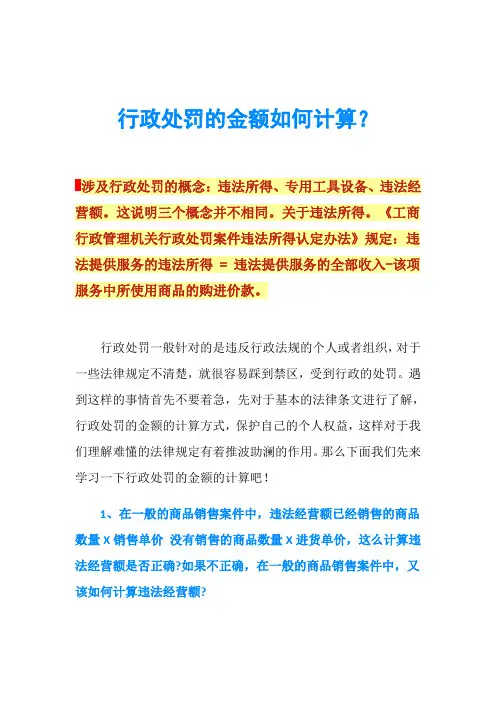 行政处罚的金额如何计算？

涉及行政处罚的概念：违法所得、专用工具设备、违法经营额。这说明三个概念并不相同。关于违法所得。《工商行政管理机关行政处罚案件违法所得认定办法》规定：违法提供服务的违法所得 = 违法提供服务的全部收入-该项服务中所使用商品的购进价款。

行政处罚一般针对的是违反行政法规的个人或者组织，对于一些法律规定不清楚，就很容易踩到禁区，受到行政的处罚。遇到这样的事情首先不要着急，先对于基本的法律条文进行了解，行政处罚的金额的计算方式，保护自己的个人权益，这样对于我们理解难懂的法律规定有着推波助澜的作用。那么下面我们先来学习一下行政处罚的金额的计算吧！

1、在一般的商品销售案件中，违法经营额已经销售的商品数量 X 销售单价 没有销售的商品数量 X 进货单价，这么计算违法经营额是否正确?如果不正确，在一般的商品销售案件中，又该如何计算违法经营额?